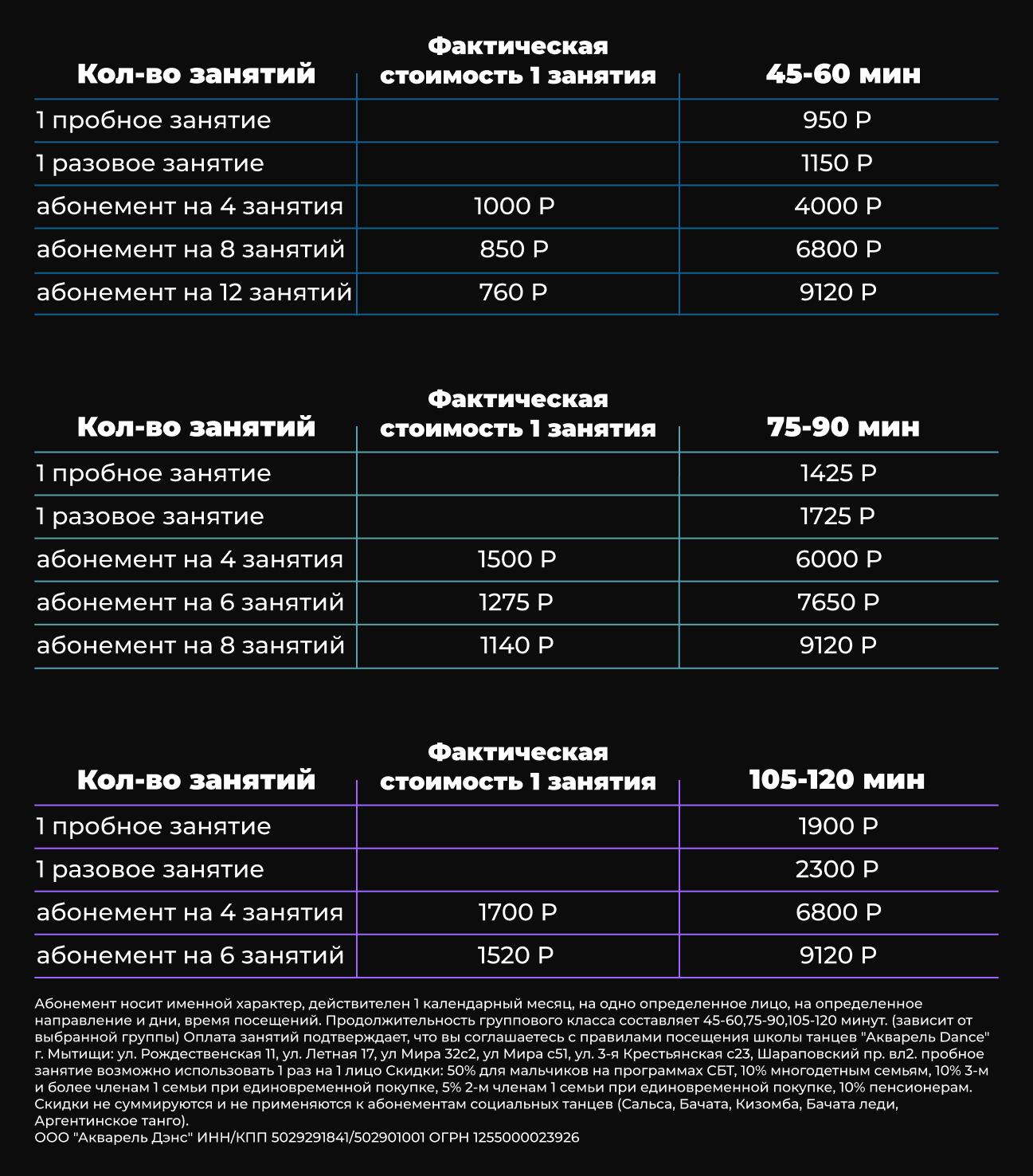 | Кол-во занятий | Фактическая стоимость 1 занятия | 45-60 мин |
|---|---|---|
| 1 пробное занятие | | 950 Р |
| 1 разовое занятие | | 1150 Р |
| абонемент на 4 занятия | 1000 Р | 4000 Р |
| абонемент на 8 занятий | 850 Р | 6800 Р |
| абонемент на 12 занятий | 760 Р | 9120 Р |

| Кол-во занятий | Фактическая стоимость 1 занятия | 75-90 мин |
|---|---|---|
| 1 пробное занятие | | 1425 Р |
| 1 разовое занятие | | 1725 Р |
| абонемент на 4 занятия | 1500 Р | 6000 Р |
| абонемент на 6 занятий | 1275 Р | 7650 Р |
| абонемент на 8 занятий | 1140 Р | 9120 Р |

| Кол-во занятий | Фактическая стоимость 1 занятия | 105-120 мин |
|---|---|---|
| 1 пробное занятие | | 1900 Р |
| 1 разовое занятие | | 2300 Р |
| абонемент на 4 занятия | 1700 Р | 6800 Р |
| абонемент на 6 занятий | 1520 Р | 9120 Р |

Абонемент носит именной характер, действителен 1 календарный месяц, на одно определенное лицо, на определенное направление и дни, время посещений. Продолжительность группового класса составляет 45-60,75-90,105-120 минут. (зависит от выбранной группы) Оплата занятий подтверждает, что вы соглашаетесь с правилами посещения школы танцев "Акварель Dance" г. Мытищи: ул. Рождественская 11, ул. Летная 17, ул Мира 32с2, ул Мира с51, ул. 3-я Крестьянская с23, Шараповский пр. вл2. пробное занятие возможно использовать 1 раз на 1 лицо Скидки: 50% для мальчиков на программах СБТ, 10% многодетным семьям, 10% 3-м и более членам 1 семьи при единовременной покупке, 5% 2-м членам 1 семьи при единовременной покупке, 10% пенсионерам. Скидки не суммируются и не применяются к абонементам социальных танцев (Сальса, Бачата, Кизомба, Бачата леди, Аргентинское танго).
ООО "Акварель Дэнс" ИНН/КПП 5029291841/502901001 ОГРН 1255000023926